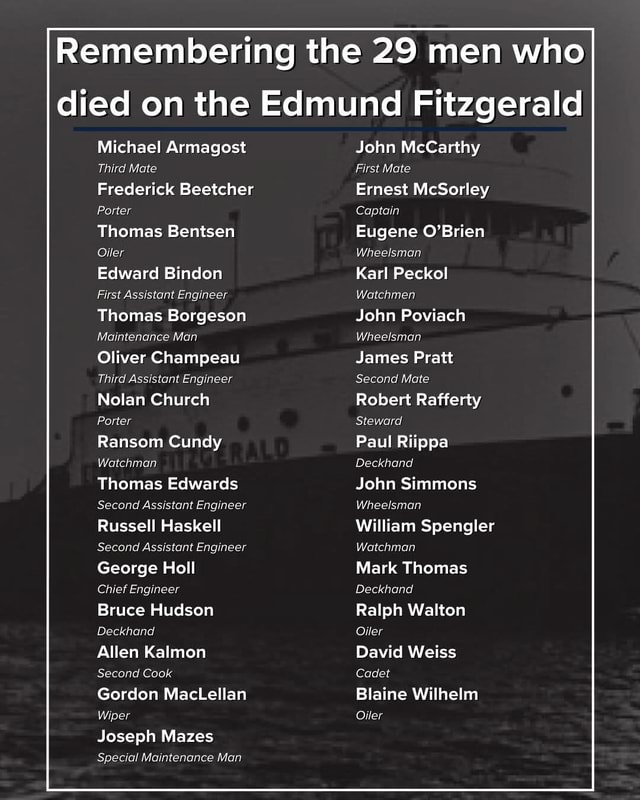 Remembering the 29 men who died on the Edmund Fitzgerald

Michael Armagost
Third Mate
Frederick Beetcher
Porter
Thomas Bentsen
Oiler
Edward Bindon
First Assistant Engineer
Thomas Borgeson
Maintenance Man
Oliver Champeau
Third Assistant Engineer
Nolan Church
Porter
Ransom Cundy
Watchman
Thomas Edwards
Second Assistant Engineer
Russell Haskell
Second Assistant Engineer
George Holl
Chief Engineer
Bruce Hudson
Deckhand
Allen Kalmon
Second Cook
Gordon MacLellan
Wiper
Joseph Mazes
Special Maintenance Man

John McCarthy
First Mate
Ernest McSorley
Captain
Eugene O'Brien
Wheelsman
Karl Peckol
Watchmen
John Poviach
Wheelsman
James Pratt
Second Mate
Robert Rafferty
Steward
Paul Riippa
Deckhand
John Simmons
Wheelsman
William Spengler
Watchman
Mark Thomas
Deckhand
Ralph Walton
Oiler
David Weiss
Cadet
Blaine Wilhelm
Oiler

FITZGERALD